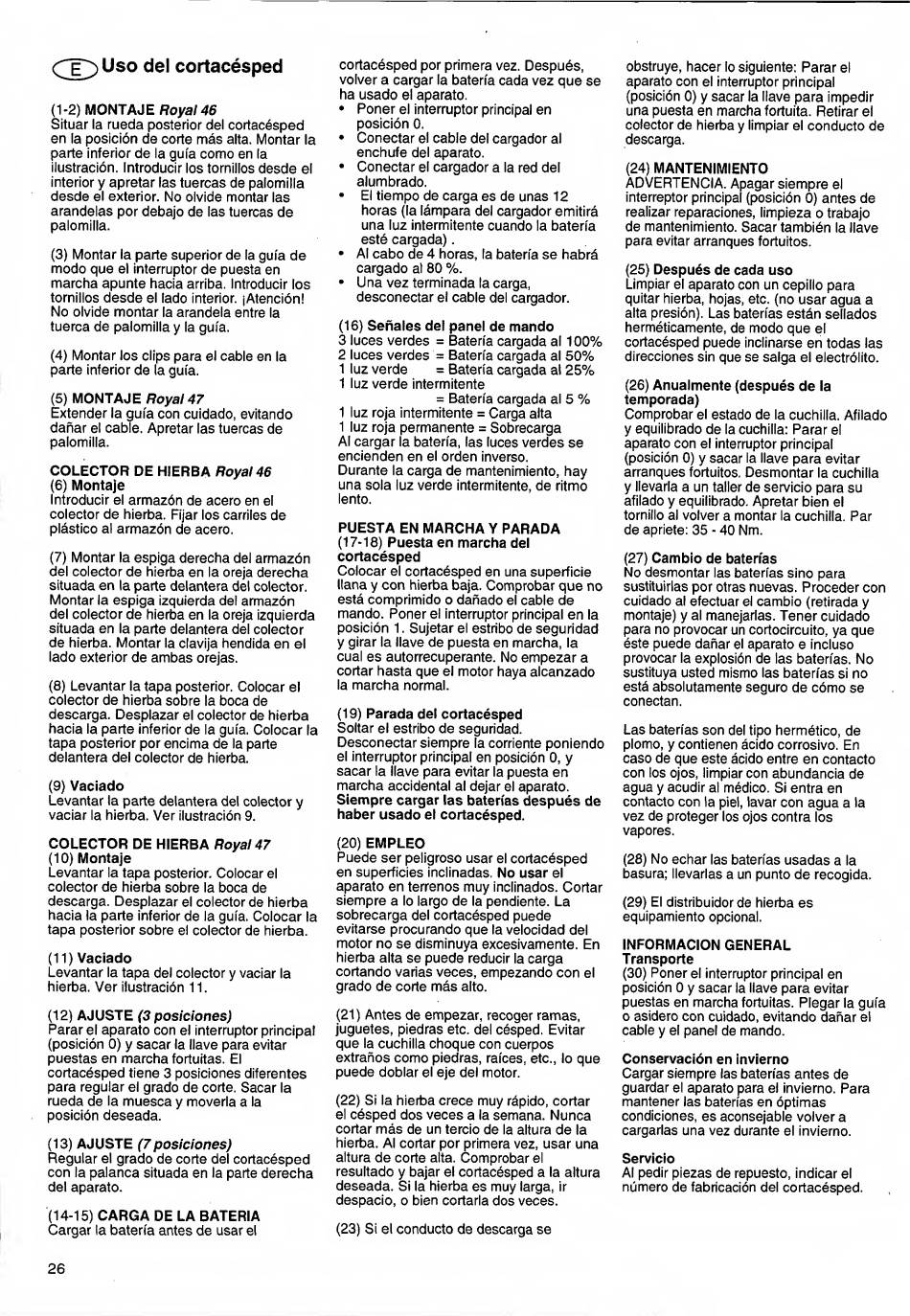 E Uso del cortacésped

(1-2) MONTAJE Royal 46
Situar la rueda posterior del cortacésped en la posición de corte más alta. Montar la parte inferior de la guía como en la ilustración. Introducir los tornillos desde el interior y apretar las tuercas de palomilla desde el exterior. No olvide montar las arandelas por debajo de las tuercas de palomilla.

(3) Montar la parte superior de la guía de modo que el interruptor de puesta en marcha apunte hacia arriba. Introducir los tornillos desde el lado interior. ¡Atención! No olvide montar la arandela entre la tuerca de palomilla y la guía.

(4) Montar los clips para el cable en la parte inferior de la guía.

(5) MONTAJE Royal 47
Extender la guía con cuidado, evitando dañar el cable. Apretar las tuercas de palomilla.

COLECTOR DE HIERBA Royal 46
(6) Montaje
Introducir el armazón de acero en el colector de hierba. Fijar los carriles de plástico al armazón de acero.

(7) Montar la espiga derecha del armazón del colector de hierba en la oreja derecha situada en la parte delantera del colector. Montar la espiga izquierda del armazón del colector de hierba en la oreja izquierda situada en la parte delantera del colector de hierba. Montar la clavija hendida en el lado exterior de ambas orejas.

(8) Levantar la tapa posterior. Colocar el colector de hierba sobre la boca de descarga. Desplazar el colector de hierba hacia la parte inferior de la guía. Colocar la tapa posterior por encima de la parte delantera del colector de hierba.

(9) Vaciado
Levantar la parte delantera del colector y vaciar la hierba. Ver ilustración 9.

COLECTOR DE HIERBA Royal 47
(10) Montaje
Levantar la tapa posterior. Colocar el colector de hierba sobre la boca de descarga. Desplazar el colector de hierba hacia la parte inferior de la guía. Colocar la tapa posterior sobre el colector de hierba.

(11) Vaciado
Levantar la tapa del colector y vaciar la hierba. Ver ilustración 11.

(12) AJUSTE (3 posiciones)
Parar el aparato con el interruptor principal (posición 0) y sacar la llave para evitar puestas en marcha fortuitas. El cortacésped tiene 3 posiciones diferentes para regular el grado de corte. Sacar la rueda de la muesca y moverla a la posición deseada.

(13) AJUSTE (7 posiciones)
Regular el grado de corte del cortacésped con la palanca situada en la parte derecha del aparato.

(14-15) CARGA DE LA BATERIA
Cargar la batería antes de usar el cortacésped por primera vez. Después, volver a cargar la batería cada vez que se ha usado el aparato.
• Poner el interruptor principal en posición 0.
• Conectar el cable del cargador al enchufe del aparato.
• Conectar el cargador a la red del alumbrado.
• El tiempo de carga es de unas 12 horas (la lámpara del cargador emitirá una luz intermitente cuando la batería esté cargada) .
• Al cabo de 4 horas, la batería se habrá cargado al 80 %.
• Una vez terminada la carga, desconectar el cable del cargador.

(16) Señales del panel de mando
3 luces verdes = Batería cargada al 100%
2 luces verdes = Batería cargada al 50%
1 luz verde = Batería cargada al 25%
1 luz verde intermitente
= Batería cargada al 5 %
1 luz roja intermitente = Carga alta
1 luz roja permanente = Sobrecarga
Al cargar la batería, las luces verdes se encienden en el orden inverso.
Durante la carga de mantenimiento, hay una sola luz verde intermitente, de ritmo lento.

PUESTA EN MARCHA Y PARADA
(17-18) Puesta en marcha del cortacésped
Colocar el cortacésped en una superficie llana y con hierba baja. Comprobar que no está comprimido o dañado el cable de mando. Poner el interruptor principal en la posición 1. Sujetar el estribo de seguridad y girar la llave de puesta en marcha, la cual es autorrecuperante. No empezar a cortar hasta que el motor haya alcanzado la marcha normal.

(19) Parada del cortacésped
Soltar el estribo de seguridad.
Desconectar siempre la corriente poniendo el interruptor principal en posición 0, y sacar la llave para evitar la puesta en marcha accidental al dejar el aparato.
Siempre cargar las baterías después de haber usado el cortacésped.

(20) EMPLEO
Puede ser peligroso usar el cortacésped en superficies inclinadas. No usar el aparato en terrenos muy inclinados. Cortar siempre a lo largo de la pendiente. La sobrecarga del cortacésped puede evitarse procurando que la velocidad del motor no se disminuya excesivamente. En hierba alta se puede reducir la carga cortando varias veces, empezando con el grado de corte más alto.

(21) Antes de empezar, recoger ramas, juguetes, piedras etc. del césped. Evitar que la cuchilla choque con cuerpos extraños como piedras, raíces, etc., lo que puede doblar el eje del motor.

(22) Si la hierba crece muy rápido, cortar el césped dos veces a la semana. Nunca cortar más de un tercio de la altura de la hierba. Al cortar por primera vez, usar una altura de corte alta. Comprobar el resultado y bajar el cortacésped a la altura deseada. Si la hierba es muy larga, ir despacio, o bien cortarla dos veces.

(23) Si el conducto de descarga se obstruye, hacer lo siguiente: Parar el aparato con el interruptor principal (posición 0) y sacar la llave para impedir una puesta en marcha fortuita. Retirar el colector de hierba y limpiar el conducto de descarga.

(24) MANTENIMIENTO
ADVERTENCIA. Apagar siempre el interreptor principal (posición 0) antes de realizar reparaciones, limpieza o trabajo de mantenimiento. Sacar también la llave para evitar arranques fortuitos.

(25) Después de cada uso
Limpiar el aparato con un cepillo para quitar hierba, hojas, etc. (no usar agua a alta presión). Las baterías están sellados herméticamente, de modo que el cortacésped puede inclinarse en todas las direcciones sin que se salga el electrólito.

(26) Anualmente (después de la temporada)
Comprobar el estado de la cuchilla. Afilado y equilibrado de la cuchilla: Parar el aparato con el interruptor principal (posición 0) y sacar la llave para evitar arranques fortuitos. Desmontar la cuchilla y llevarla a un taller de servicio para su afilado y equilibrado. Apretar bien el tornillo al volver a montar la cuchilla. Par de apriete: 35 - 40 Nm.

(27) Cambio de baterías
No desmontar las baterías sino para sustituirlas por otras nuevas. Proceder con cuidado al efectuar el cambio (retirada y montaje) y al manejarlas. Tener cuidado para no provocar un cortocircuito, ya que éste puede dañar el aparato e incluso provocar la explosión de las baterías. No sustituya usted mismo las baterías si no está absolutamente seguro de cómo se conectan.

Las baterías son del tipo hermético, de plomo, y contienen ácido corrosivo. En caso de que este ácido entre en contacto con los ojos, limpiar con abundancia de agua y acudir al médico. Si entra en contacto con la piel, lavar con agua a la vez de proteger los ojos contra los vapores.

(28) No echar las baterías usadas a la basura; llevarlas a un punto de recogida.

(29) El distribuidor de hierba es equipamiento opcional.

INFORMACION GENERAL
Transporte
(30) Poner el interruptor principal en posición 0 y sacar la llave para evitar puestas en marcha fortuitas. Plegar la guía o asidero con cuidado, evitando dañar el cable y el panel de mando.

Conservación en invierno
Cargar siempre las baterías antes de guardar el aparato para el invierno. Para mantener las baterías en óptimas condiciones, es aconsejable volver a cargarlas una vez durante el invierno.

Servicio
Al pedir piezas de repuesto, indicar el número de fabricación del cortacésped.

26